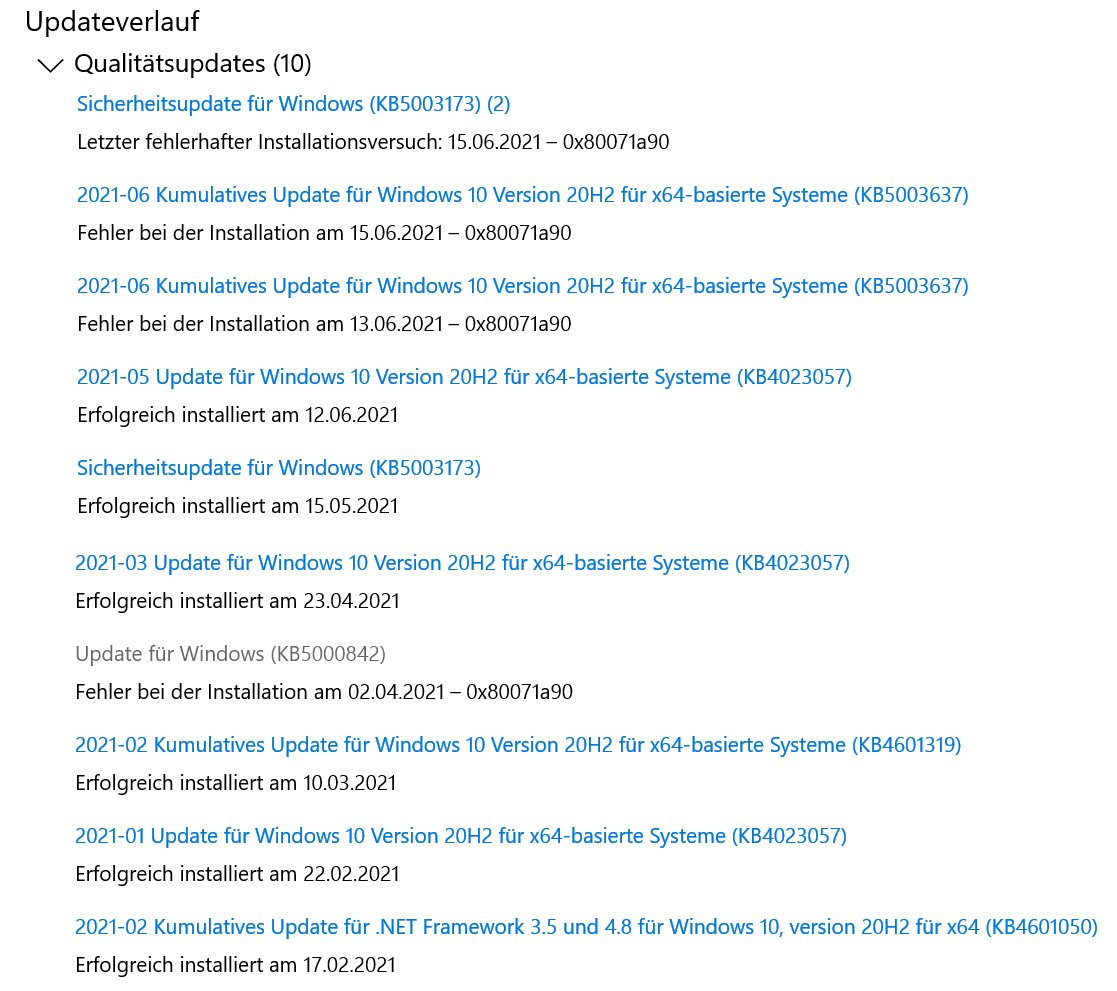 Updateverlauf

Qualitätsupdates (10)

Sicherheitsupdate für Windows (KB5003173) (2)

Letzter fehlerhafter Installationsversuch: 15.06.2021 – 0x80071a90

2021-06 Kumulatives Update für Windows 10 Version 20H2 für x64-basierte Systeme (KB5003637)

Fehler bei der Installation am 15.06.2021 – 0x80071a90

2021-06 Kumulatives Update für Windows 10 Version 20H2 für x64-basierte Systeme (KB5003637)

Fehler bei der Installation am 13.06.2021 – 0x80071a90

2021-05 Update für Windows 10 Version 20H2 für x64-basierte Systeme (KB4023057)

Erfolgreich installiert am 12.06.2021

Sicherheitsupdate für Windows (KB5003173)

Erfolgreich installiert am 15.05.2021

2021-03 Update für Windows 10 Version 20H2 für x64-basierte Systeme (KB4023057)

Erfolgreich installiert am 23.04.2021

Update für Windows (KB5000842)

Fehler bei der Installation am 02.04.2021 – 0x80071a90

2021-02 Kumulatives Update für Windows 10 Version 20H2 für x64-basierte Systeme (KB4601319)

Erfolgreich installiert am 10.03.2021

2021-01 Update für Windows 10 Version 20H2 für x64-basierte Systeme (KB4023057)

Erfolgreich installiert am 22.02.2021

2021-02 Kumulatives Update für .NET Framework 3.5 und 4.8 für Windows 10, version 20H2 für x64 (KB4601050)

Erfolgreich installiert am 17.02.2021